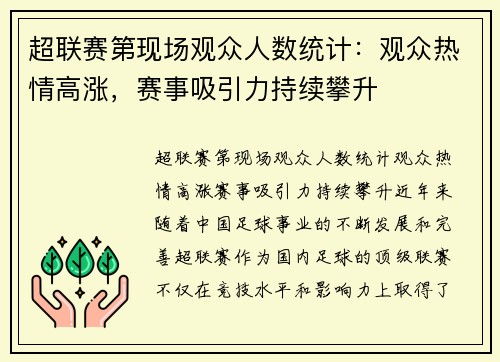 超联赛第现场观众人数统计：观众热情高涨，赛事吸引力持续攀升

超联赛第现场观众人数统计观众热情高涨赛事吸引力持续攀升近年来随着中国足球事业的不断发展和完善超联赛作为国内足球的顶级联赛不仅在竞技水平和影响力上取得了